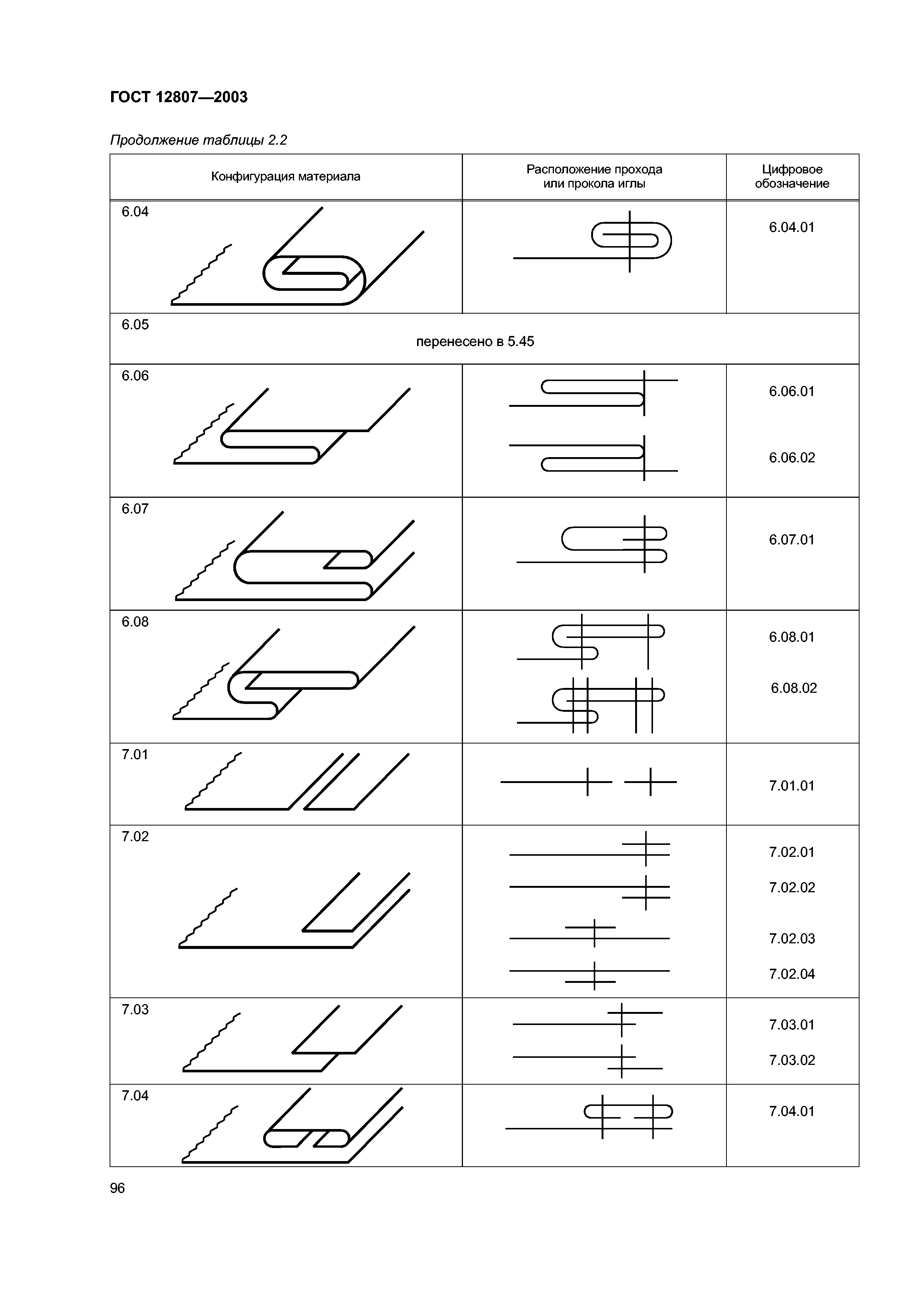 ГОСТ 12807—2003

Продолжение таблицы 2.2

| Конфигурация материала | Расположение прохода или прокола иглы | Цифровое обозначение |
|---|---|---|
| 6.04 | | 6.04.01 |
| 6.05 перенесено в 5.45 | | |
| 6.06 | | 6.06.01 6.06.02 |
| 6.07 | | 6.07.01 |
| 6.08 | | 6.08.01 6.08.02 |
| 7.01 | | 7.01.01 |
| 7.02 | | 7.02.01 7.02.02 7.02.03 7.02.04 |
| 7.03 | | 7.03.01 7.03.02 |
| 7.04 | | 7.04.01 |

96